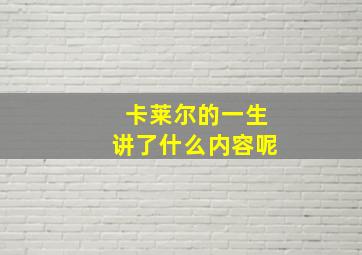 卡莱尔的一生
讲了什么内容呢